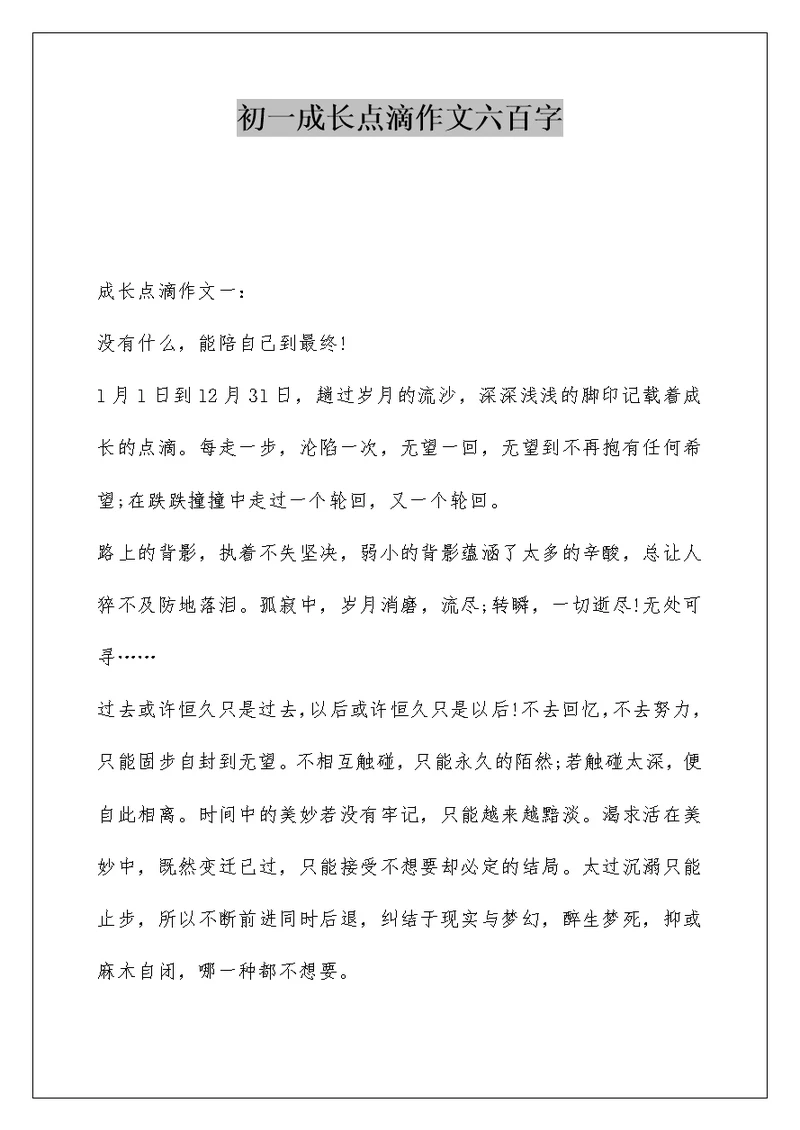 初一成长点滴作文六百字

成长点滴作文一：

没有什么，能陪自己到最终!

1月1日到12月31日，趟过岁月的流沙，深深浅浅的脚印记载着成长的点滴。每走一步，沦陷一次，无望一回，无望到不再抱有任何希望;在跌跌撞撞中走过一个轮回，又一个轮回。

路上的背影，执着不失坚决，弱小的背影蕴涵了太多的辛酸，总让人猝不及防地落泪。孤寂中，岁月消磨，流尽;转瞬，一切逝尽!无处可寻……

过去或许恒久只是过去，以后或许恒久只是以后!不去回忆，不去努力，只能固步自封到无望。不相互触碰，只能永久的陌然;若触碰太深，便自此相离。时间中的美妙若没有牢记，只能越来越黯淡。渴求活在美妙中，既然变迁已过，只能接受不想要却必定的结局。太过沉溺只能止步，所以不断前进同时后退，纠结于现实与梦幻，醉生梦死，抑或麻木自闭，哪一种都不想要。